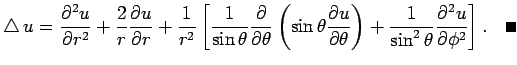 $\triangle u = \frac{\partial^2 u}{\partial r^2} + \frac{2}{r}\frac{\partial u}{\partial r} + \frac{1}{r^2}\left[\frac{1}{\sin\theta}\frac{\partial}{\partial\theta}\left(\sin\theta\frac{\partial u}{\partial\theta}\right) + \frac{1}{\sin^2\theta}\frac{\partial^2 u}{\partial\phi^2}\right]. \quad \blacksquare$